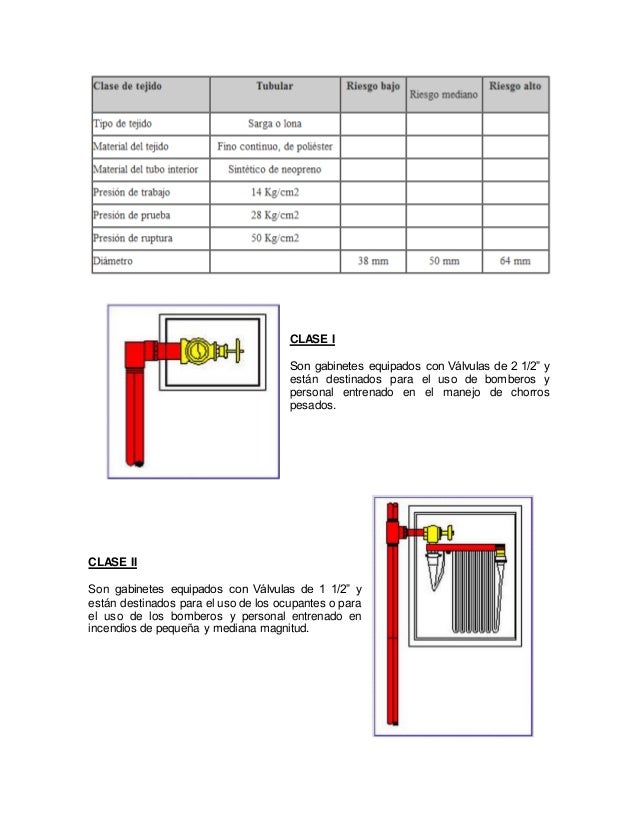 | Clase de tejido | Tubular | Riesgo bajo | Riesgo mediano | Riesgo alto |
|---|---|---|---|---|
| Tipo de tejido | Sarga o lona | | | |
| Material del tejido | Fino continuo, de poliéster | | | |
| Material del tubo interior | Sintético de neopreno | | | |
| Presión de trabajo | 14 Kg/cm2 | | | |
| Presión de prueba | 28 Kg/cm2 | | | |
| Presión de ruptura | 50 Kg/cm2 | | | |
| Diámetro | | 38 mm | 50 mm | 64 mm |

CLASE I

Son gabinetes equipados con Válvulas de 2 1/2" y están destinados para el uso de bomberos y personal entrenado en el manejo de chorros pesados.

CLASE II

Son gabinetes equipados con Válvulas de 1 1/2" y están destinados para el uso de los ocupantes o para el uso de los bomberos y personal entrenado en incendios de pequeña y mediana magnitud.